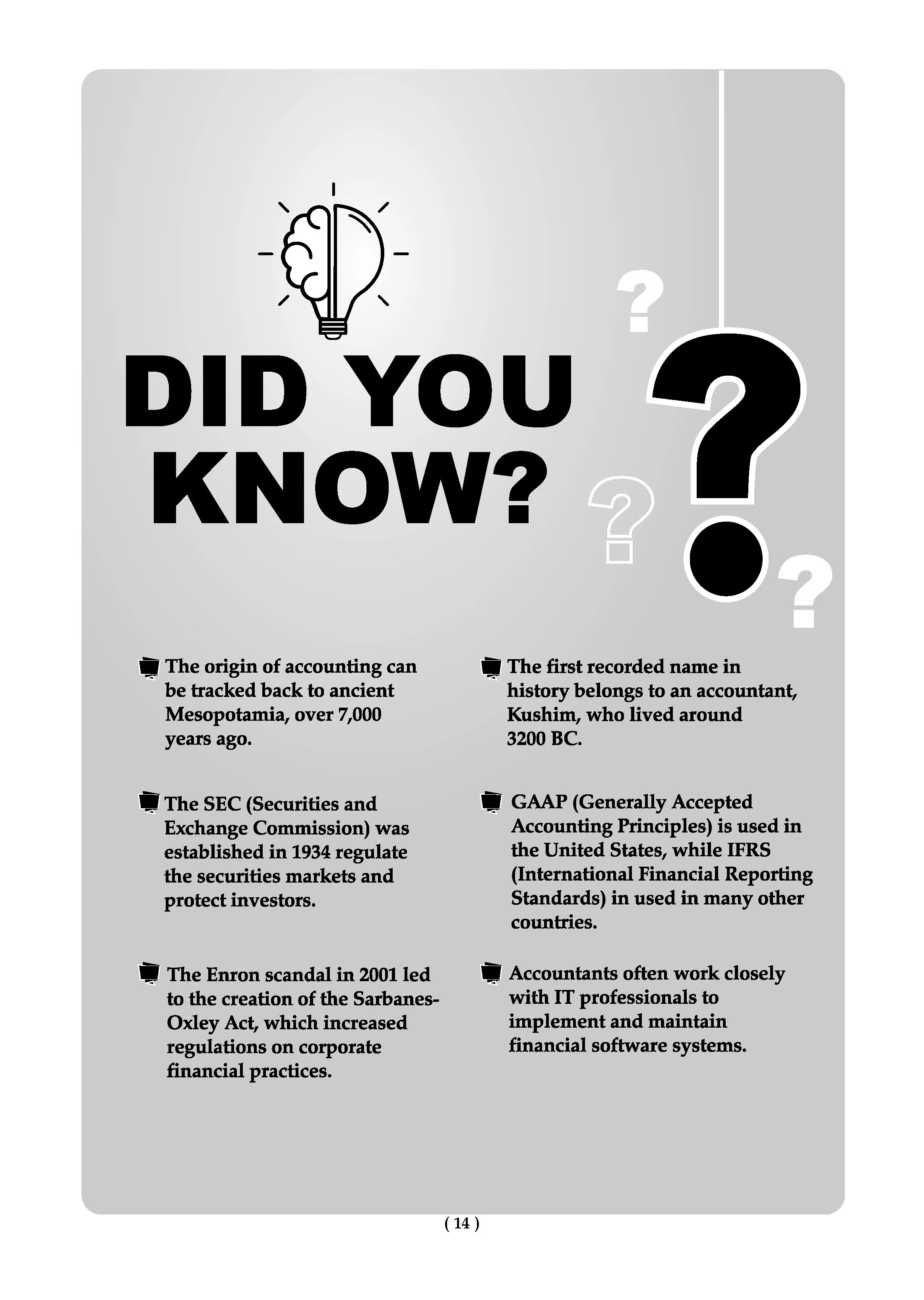 DID YOU KNOW?

The origin of accounting can be tracked back to ancient Mesopotamia, over 7,000 years ago.

The SEC (Securities and Exchange Commission) was established in 1934 regulate the securities markets and protect investors.

The Enron scandal in 2001 led to the creation of the Sarbanes-Oxley Act, which increased regulations on corporate financial practices.

The first recorded name in history belongs to an accountant, Kushim, who lived around 3200 BC.

GAAP (Generally Accepted Accounting Principles) is used in the United States, while IFRS (International Financial Reporting Standards) in used in many other countries.

Accountants often work closely with IT professionals to implement and maintain financial software systems.

( 14 )